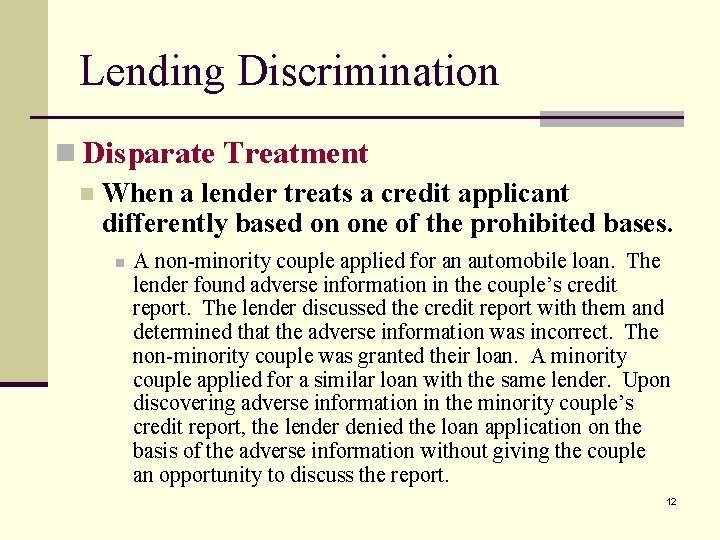 Lending Discrimination

Disparate Treatment

When a lender treats a credit applicant differently based on one of the prohibited bases.

A non-minority couple applied for an automobile loan. The lender found adverse information in the couple’s credit report. The lender discussed the credit report with them and determined that the adverse information was incorrect. The non-minority couple was granted their loan. A minority couple applied for a similar loan with the same lender. Upon discovering adverse information in the minority couple’s credit report, the lender denied the loan application on the basis of the adverse information without giving the couple an opportunity to discuss the report.

12